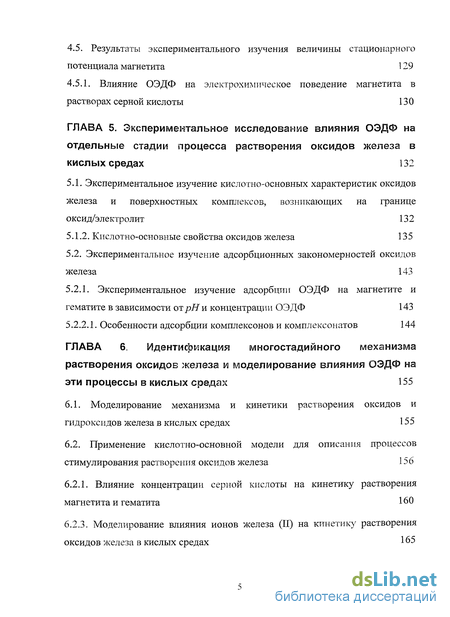 4.5. Результаты экспериментального изучения величины стационарного потенциала магнетита 129

4.5.1. Влияние ОЭДФ на электрохимическое поведение магнетита в растворах серной кислоты 130

ГЛАВА 5. Экспериментальное исследование влияния ОЭДФ на отдельные стадии процесса растворения оксидов железа в кислых средах 132

5.1. Экспериментальное изучение кислотно-основных характеристик оксидов железа и поверхностных комплексов, возникающих на границе оксид/электролит 132

5.1.2. Кислотно-основные свойства оксидов железа 135

5.2. Экспериментальное изучение адсорбционных закономерностей оксидов железа 143

5.2.1. Экспериментальное изучение адсорбции ОЭДФ на магнетите и гематите в зависимости от $pH$ и концентрации ОЭДФ 143

5.2.2.1. Особенности адсорбции комплексонов и комплексонатов 144

ГЛАВА 6. Идентификация многостадийного механизма растворения оксидов железа и моделирование влияния ОЭДФ на эти процессы в кислых средах 155

6.1. Моделирование механизма и кинетики растворения оксидов и гидроксидов железа в кислых средах 155

6.2. Применение кислотно-основной модели для описания процессов стимулирования растворения оксидов железа 156

6.2.1. Влияние концентрации серной кислоты на кинетику растворения магнетита и гематита 160

6.2.3. Моделирование влияния ионов железа (II) на кинетику растворения оксидов железа в кислых средах 165

5

dsLib.net
библиотека диссертаций